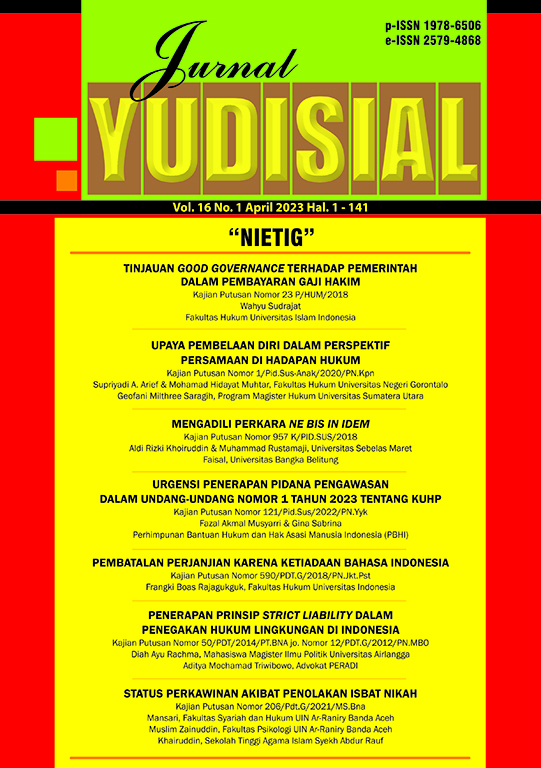 p-ISSN 1978-6506
e-ISSN 2579-4868

Jurnal
YUDISIAL

Vol. 16 No. 1 April 2023 Hal. 1 - 141

"NIETIG"

TINJAUAN GOOD GOVERNANCE TERHADAP PEMERINTAH DALAM PEMBAYARAN GAJI HAKIM
Kajian Putusan Nomor 23 P/HUM/2018
Wahyu Sudrajat
Fakultas Hukum Universitas Islam Indonesia

UPAYA PEMBELAAN DIRI DALAM PERSPEKTIF PERSAMAAN DI HADAPAN HUKUM
Kajian Putusan Nomor 1/Pid.Sus-Anak/2020/PN.Kpn
Supriyadi A. Arief & Mohamad Hidayat Muhtar, Fakultas Hukum Universitas Negeri Gorontalo
Geofani Milthree Saragih, Program Magister Hukum Universitas Sumatera Utara

MENGADILI PERKARA NE BIS IN IDEM
Kajian Putusan Nomor 957 K/PID.SUS/2018
Aldi Rizki Khoiruddin & Muhammad Rustamaji, Universitas Sebelas Maret
Faisal, Universitas Bangka Belitung

URGENSI PENERAPAN PIDANA PENGAWASAN DALAM UNDANG-UNDANG NOMOR 1 TAHUN 2023 TENTANG KUHP
Kajian Putusan Nomor 121/Pid.Sus/2022/PN.Yyk
Fazal Akmal Musyarri & Gina Sabrina
Perhimpunan Bantuan Hukum dan Hak Asasi Manusia Indonesia (PBHI)

PEMBATALAN PERJANJIAN KARENA KETIADAAN BAHASA INDONESIA
Kajian Putusan Nomor 590/PDT.G/2018/PN.Jkt.Pst
Frangki Boas Rajagukguk, Fakultas Hukum Universitas Indonesia

PENERAPAN PRINSIP STRICT LIABILITY DALAM PENEGAKAN HUKUM LINGKUNGAN DI INDONESIA
Kajian Putusan Nomor 50/PDT/2014/PT.BNA jo. Nomor 12/PDT.G/2012/PN.MBO
Diah Ayu Rachma, Mahasiswa Magister Ilmu Politik Universitas Airlangga
Aditya Mochamad Triwibowo, Advokat PERADI

STATUS PERKAWINAN AKIBAT PENOLAKAN ISBAT NIKAH
Kajian Putusan Nomor 206/Pdt.G/2021/MS.Bna
Mansari, Fakultas Syariah dan Hukum UIN Ar-Raniry Banda Aceh
Muslim Zainuddin, Fakultas Psikologi UIN Ar-Raniry Banda Aceh
Khairuddin, Sekolah Tinggi Agama Islam Syekh Abdur Rauf